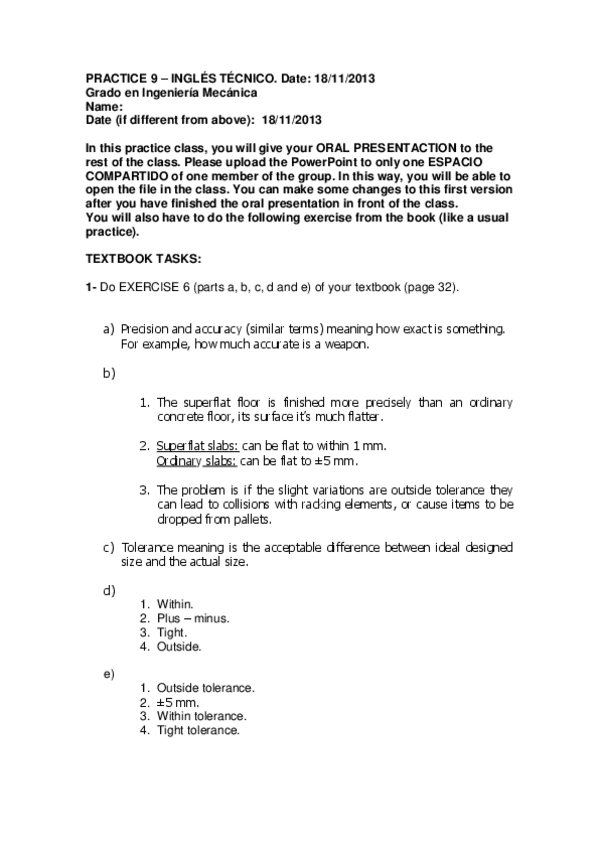 PRACTICE 9 – INGLÉS TÉCNICO. Date: 18/11/2013
Grado en Ingeniería Mecánica
Name:
Date (if different from above): 18/11/2013

In this practice class, you will give your ORAL PRESENTACTION to the rest of the class. Please upload the PowerPoint to only one ESPACIO COMPARTIDO of one member of the group. In this way, you will be able to open the file in the class. You can make some changes to this first version after you have finished the oral presentation in front of the class.
You will also have to do the following exercise from the book (like a usual practice).

TEXTBOOK TASKS:

1- Do EXERCISE 6 (parts a, b, c, d and e) of your textbook (page 32).

a) Precision and accuracy (similar terms) meaning how exact is something. For example, how much accurate is a weapon.

b)

1. The superflat floor is finished more precisely than an ordinary concrete floor, its surface it's much flatter.

2. Superflat slabs: can be flat to within 1 mm.
Ordinary slabs: can be flat to ±5 mm.

3. The problem is if the slight variations are outside tolerance they can lead to collisions with racking elements, or cause items to be dropped from pallets.

c) Tolerance meaning is the acceptable difference between ideal designed size and the actual size.

d)
1. Within.
2. Plus – minus.
3. Tight.
4. Outside.

e)
1. Outside tolerance.
2. ±5 mm.
3. Within tolerance.
4. Tight tolerance.